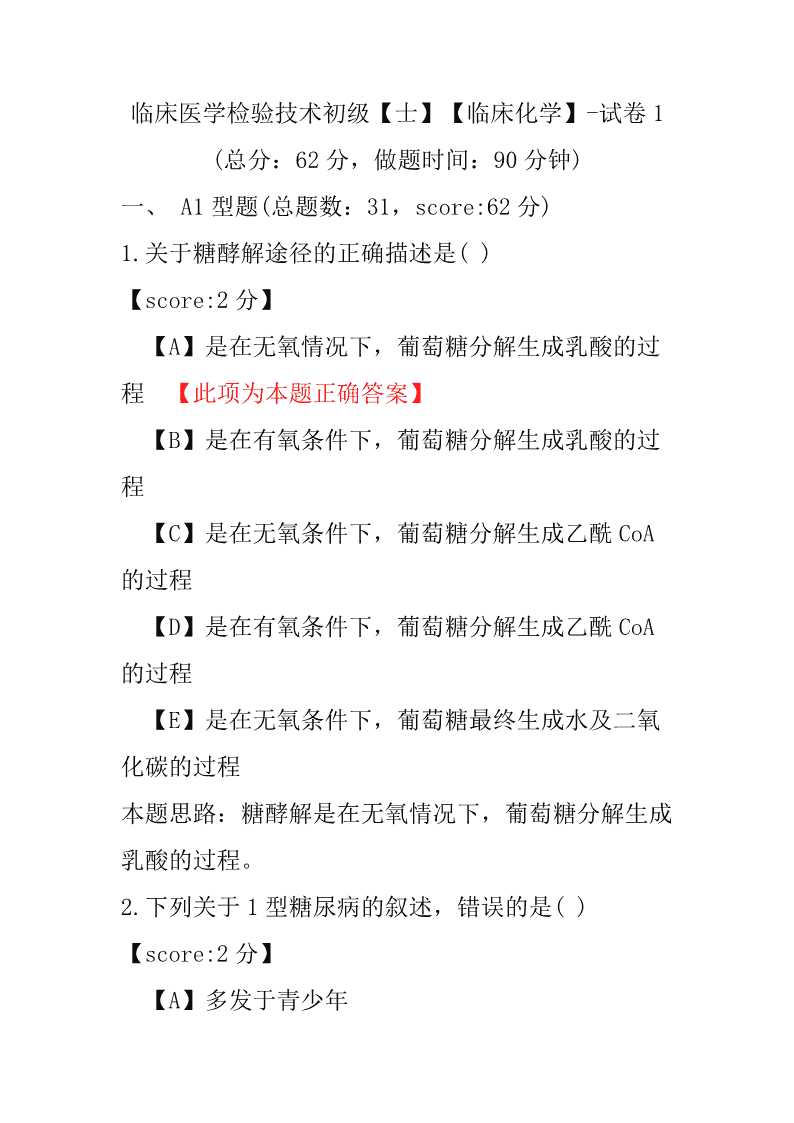 临床医学检验技术初级【士】【临床化学】-试卷 1

(总分：62 分，做题时间：90 分钟)

一、 A1 型题(总题数：31，score:62 分)

1.关于糖酵解途径的正确描述是( )

【score:2 分】

【A】是在无氧情况下，葡萄糖分解生成乳酸的过程 【此项为本题正确答案】

【B】是在有氧条件下，葡萄糖分解生成乳酸的过程

【C】是在无氧条件下，葡萄糖分解生成乙酰 CoA 的过程

【D】是在有氧条件下，葡萄糖分解生成乙酰 CoA 的过程

【E】是在无氧条件下，葡萄糖最终生成水及二氧化碳的过程

本题思路：糖酵解是在无氧情况下，葡萄糖分解生成乳酸的过程。

2.下列关于 1 型糖尿病的叙述，错误的是( )

【score:2 分】

【A】多发于青少年